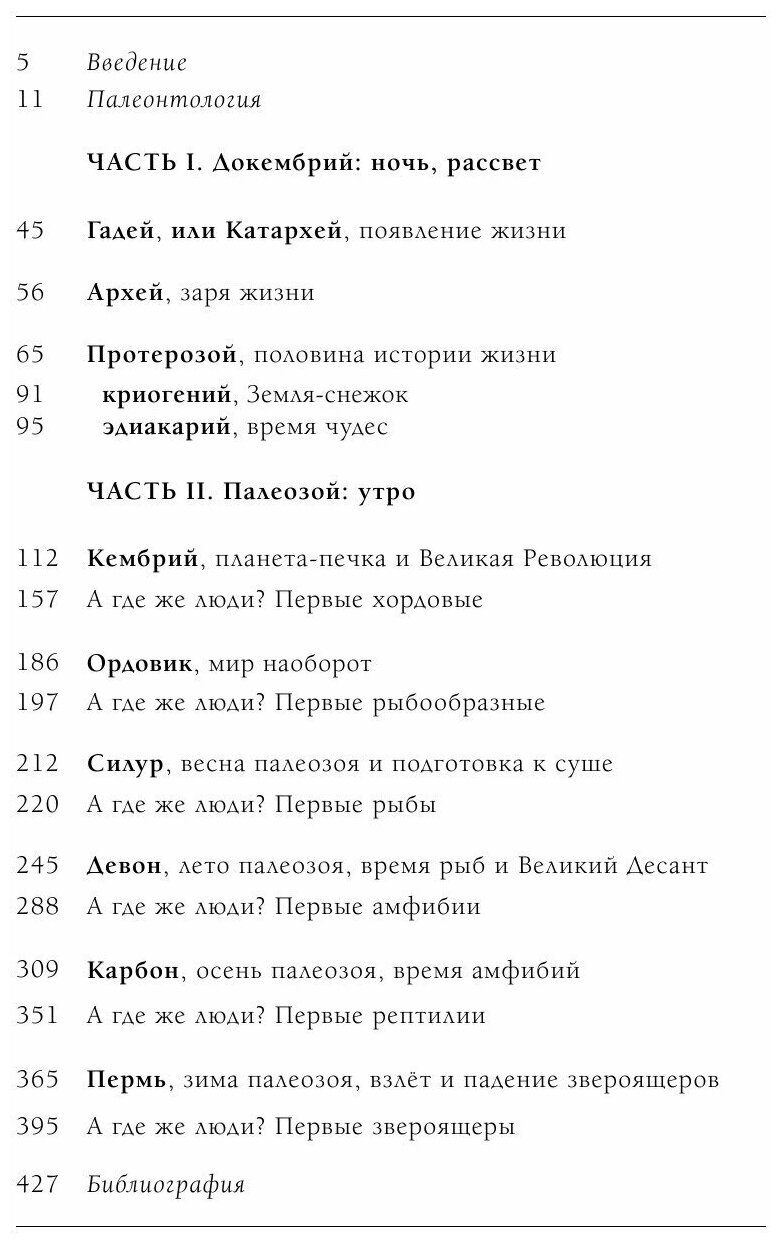 5 Введение
11 Палеонтология

ЧАСТЬ I. Докембрий: ночь, рассвет

45 Гадей, или Катархей, появление жизни

56 Архей, заря жизни

65 Протерозой, половина истории жизни
91 криогений, Земля-снежок
95 эдиакарий, время чудес

ЧАСТЬ II. Палеозой: утро

112 Кембрий, планета-печка и Великая Революция
157 А где же люди? Первые хордовые

186 Ордовик, мир наоборот
197 А где же люди? Первые рыбообразные

212 Силур, весна палеозоя и подготовка к суше
220 А где же люди? Первые рыбы

245 Девон, лето палеозоя, время рыб и Великий Десант
288 А где же люди? Первые амфибии

309 Карбон, осень палеозоя, время амфибий
351 А где же люди? Первые рептилии

365 Пермь, зима палеозоя, взлёт и падение звероящеров
395 А где же люди? Первые звероящеры

427 Библиография